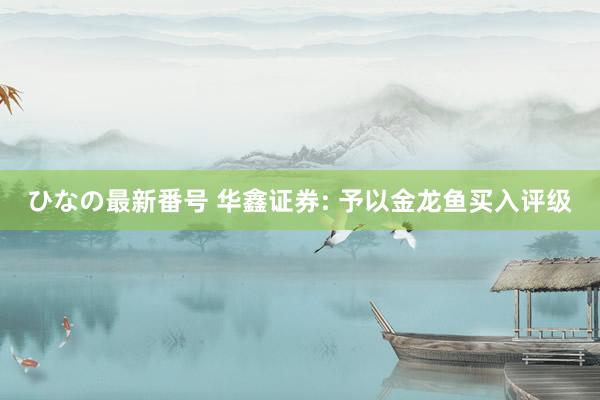 ひなの最新番号 华鑫证券: 予以金龙鱼买入评级